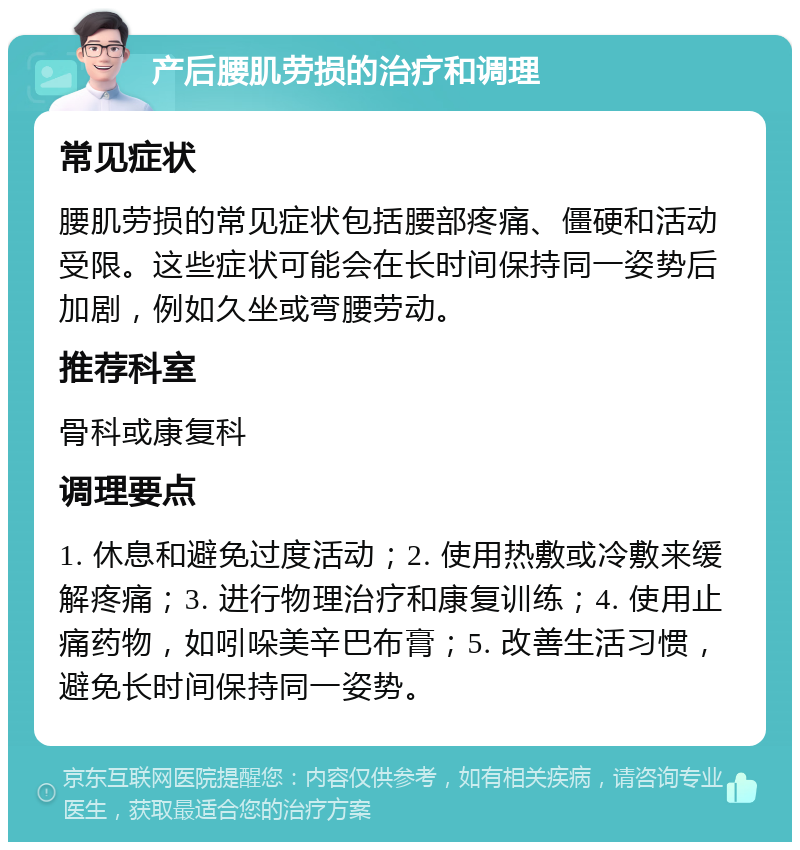 产后腰肌劳损的治疗和调理

常见症状

腰肌劳损的常见症状包括腰部疼痛、僵硬和活动受限。这些症状可能会在长时间保持同一姿势后加剧，例如久坐或弯腰劳动。

推荐科室

骨科或康复科

调理要点

1. 休息和避免过度活动；2. 使用热敷或冷敷来缓解疼痛；3. 进行物理治疗和康复训练；4. 使用止痛药物，如吲哚美辛巴布膏；5. 改善生活习惯，避免长时间保持同一姿势。

京东互联网医院提醒您：内容仅供参考，如有相关疾病，请咨询专业医生，获取最适合您的治疗方案